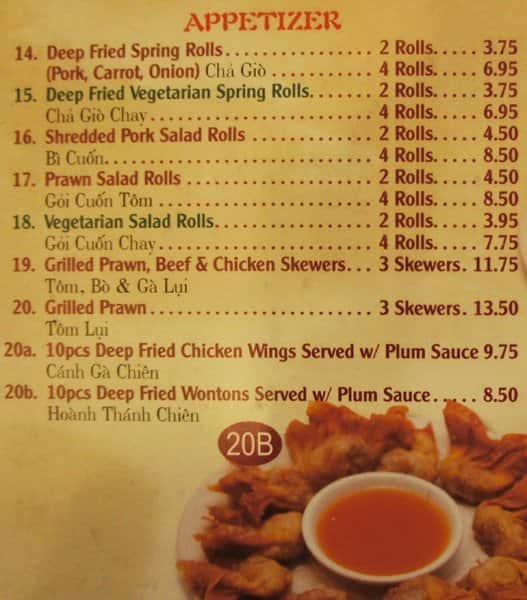 APPETIZER

14. Deep Fried Spring Rolls 2 Rolls 3.75
(Pork, Carrot, Onion) Chả Giò 4 Rolls 6.95

15. Deep Fried Vegetarian Spring Rolls 2 Rolls 3.75
Chả Giò Chay 4 Rolls 6.95

16. Shredded Pork Salad Rolls 2 Rolls 4.50
Bì Cuốn 4 Rolls 8.50

17. Prawn Salad Rolls 2 Rolls 4.50
Gỏi Cuốn Tôm 4 Rolls 8.50

18. Vegetarian Salad Rolls 2 Rolls 3.95
Gỏi Cuốn Chay 4 Rolls 7.75

19. Grilled Prawn, Beef & Chicken Skewers 3 Skewers. 11.75
Tôm, Bò & Gà Lụi

20. Grilled Prawn 3 Skewers. 13.50
Tôm Lụi

20a. 10pcs Deep Fried Chicken Wings Served w/ Plum Sauce 9.75
Cánh Gà Chiên

20b. 10pcs Deep Fried Wontons Served w/ Plum Sauce 8.50
Hoành Thánh Chiên

20B